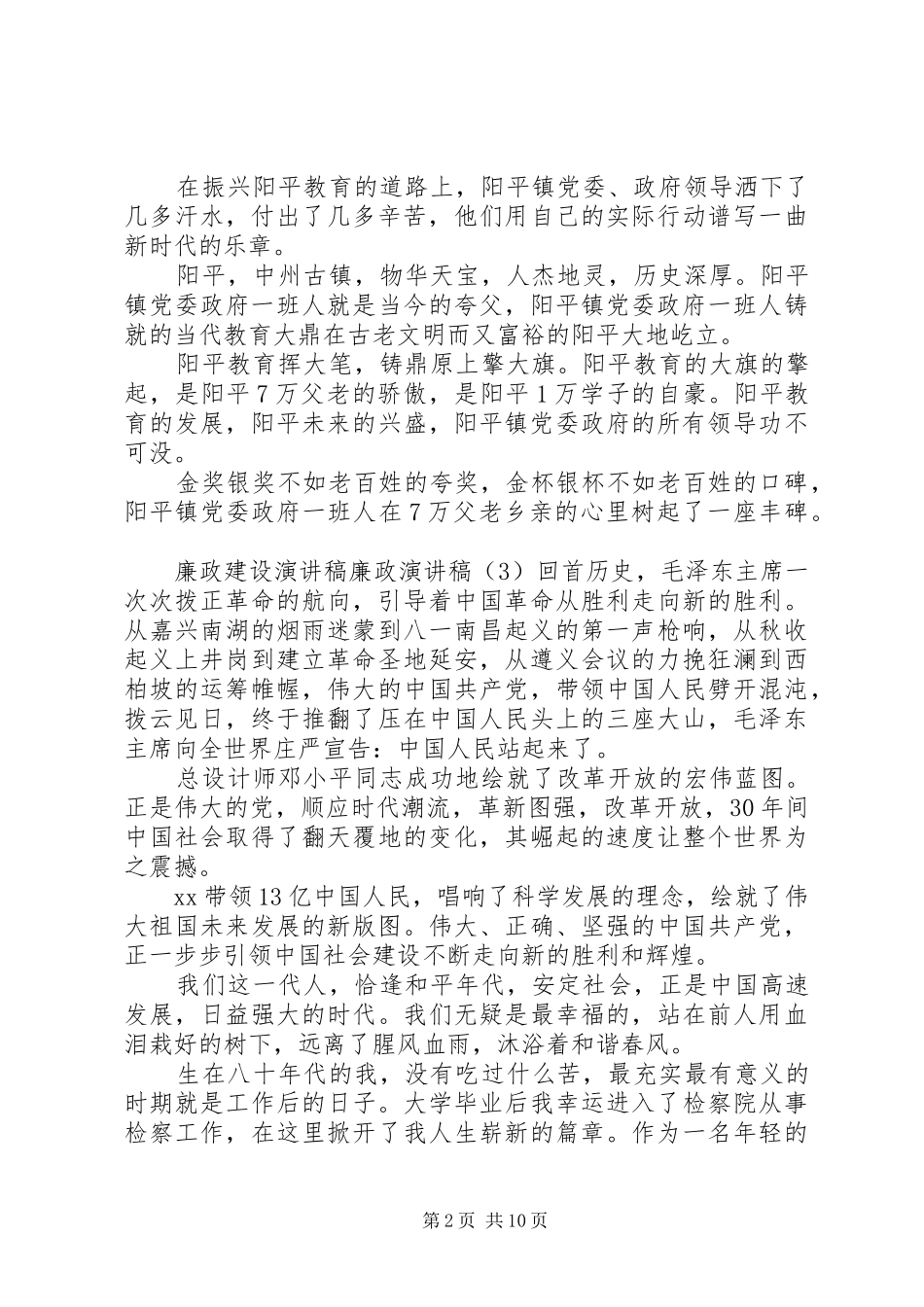 在振兴阳平教育的道路上，阳平镇党委、政府领导洒下了几多汗水，付出了几多辛苦，他们用自己的实际行动谱写一曲新时代的乐章。

阳平，中州古镇，物华天宝，人杰地灵，历史深厚。阳平镇党委政府一班人就是当今的夸父，阳平镇党委政府一班人铸就的当代教育大鼎在古老文明而又富裕的阳平大地屹立。

阳平教育挥大笔，铸鼎原上擎大旗。阳平教育的大旗的擎起，是阳平7万父老的骄傲，是阳平1万学子的自豪。阳平教育的发展，阳平未来的兴盛，阳平镇党委政府的所有领导功不可没。

金奖银奖不如老百姓的夸奖，金杯银杯不如老百姓的口碑，阳平镇党委政府一班人在7万父老乡亲的心里树起了一座丰碑。

廉政建设演讲稿廉政演讲稿（3）回首历史，毛泽东主席一次次拨正革命的航向，引导着中国革命从胜利走向新的胜利。从嘉兴南湖的烟雨迷蒙到八一南昌起义的第一声枪响，从秋收起义上井岗到建立革命圣地延安，从遵义会议的力挽狂澜到西柏坡的运筹帷幄，伟大的中国共产党，带领中国人民劈开混沌，拨云见日，终于推翻了压在中国人民头上的三座大山，毛泽东主席向全世界庄严宣告：中国人民站起来了。

总设计师邓小平同志成功地绘就了改革开放的宏伟蓝图。正是伟大的党，顺应时代潮流，革新图强，改革开放，30年间中国社会取得了翻天覆地的变化，其崛起的速度让整个世界为之震撼。

xx带领13亿中国人民，唱响了科学发展的理念，绘就了伟大祖国未来发展的新版图。伟大、正确、坚强的中国共产党，正一步步引领中国社会建设不断走向新的胜利和辉煌。

我们这一代人，恰逢和平年代，安定社会，正是中国高速发展，日益强大的时代。我们无疑是最幸福的，站在前人用血泪栽好的树下，远离了腥风血雨，沐浴着和谐春风。

生在八十年代的我，没有吃过什么苦，最充实最有意义的时期就是工作后的日子。大学毕业后我幸运进入了检察院从事检察工作，在这里掀开了我人生崭新的篇章。作为一名年轻的

第2页 共10页